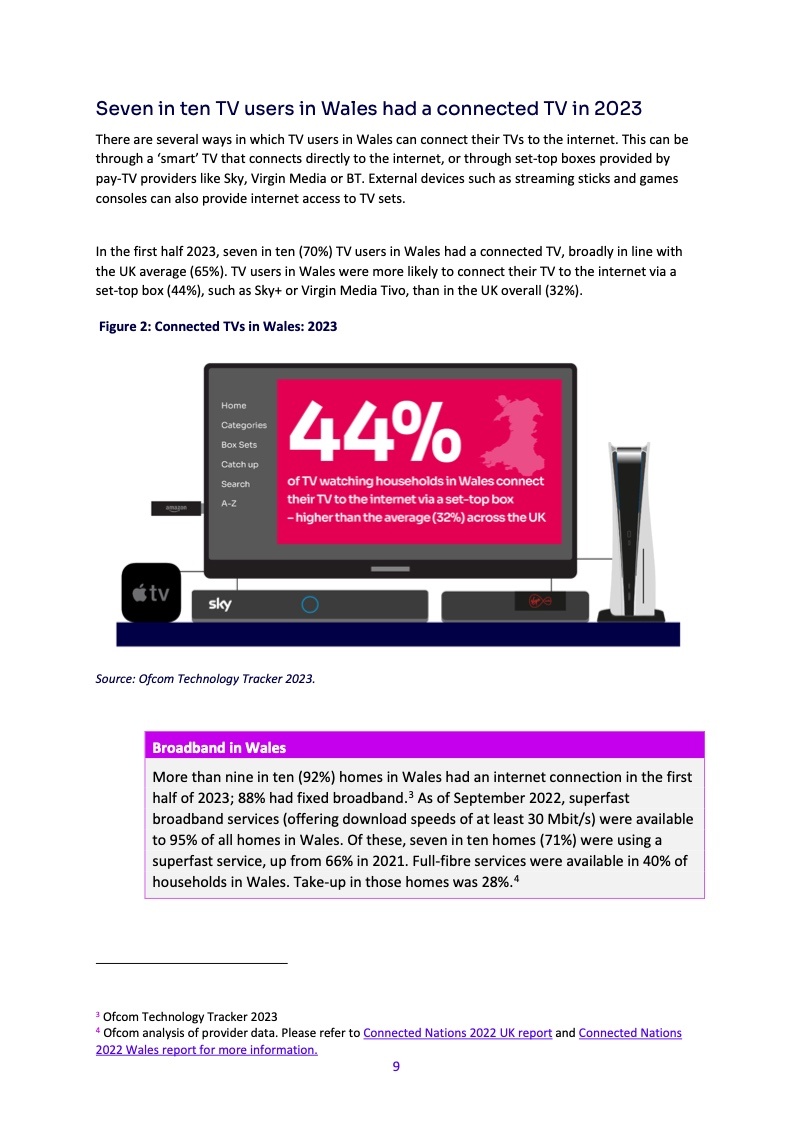 Seven in ten TV users in Wales had a connected TV in 2023

There are several ways in which TV users in Wales can connect their TVs to the internet. This can be through a 'smart' TV that connects directly to the internet, or through set-top boxes provided by pay-TV providers like Sky, Virgin Media or BT. External devices such as streaming sticks and games consoles can also provide internet access to TV sets.

In the first half 2023, seven in ten (70%) TV users in Wales had a connected TV, broadly in line with the UK average (65%). TV users in Wales were more likely to connect their TV to the internet via a set-top box (44%), such as Sky+ or Virgin Media Tivo, than in the UK overall (32%).

Figure 2: Connected TVs in Wales: 2023

Home
Categories
Box Sets
Catch up
Search
A-Z

44%
of TV watching households in Wales connect their TV to the internet via a set-top box – higher than the average (32%) across the UK

amazon
tv
sky

Source: Ofcom Technology Tracker 2023.

Broadband in Wales

More than nine in ten (92%) homes in Wales had an internet connection in the first half of 2023; 88% had fixed broadband.$^3$ As of September 2022, superfast broadband services (offering download speeds of at least 30 Mbit/s) were available to 95% of all homes in Wales. Of these, seven in ten homes (71%) were using a superfast service, up from 66% in 2021. Full-fibre services were available in 40% of households in Wales. Take-up in those homes was 28%.$^4$

$^3$ Ofcom Technology Tracker 2023
$^4$ Ofcom analysis of provider data. Please refer to Connected Nations 2022 UK report and Connected Nations 2022 Wales report for more information.

9